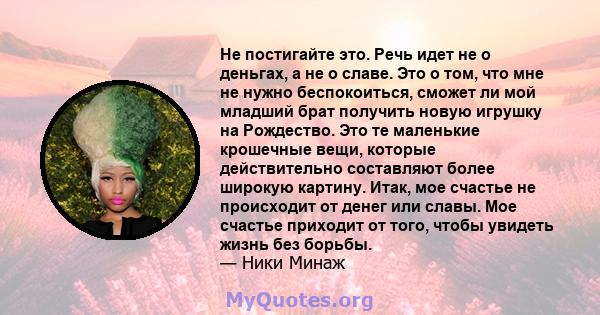 Не постигайте это. Речь идет не о деньгах, а не о славе. Это о том, что мне не нужно беспокоиться, сможет ли мой младший брат получить новую игрушку на Рождество. Это те маленькие крошечные вещи, которые действительно составляют более широкую картину. Итак, мое счастье не происходит от денег или славы. Мое счастье приходит от того, чтобы увидеть жизнь без борьбы.
— Ники Минаж

MyQuotes.org